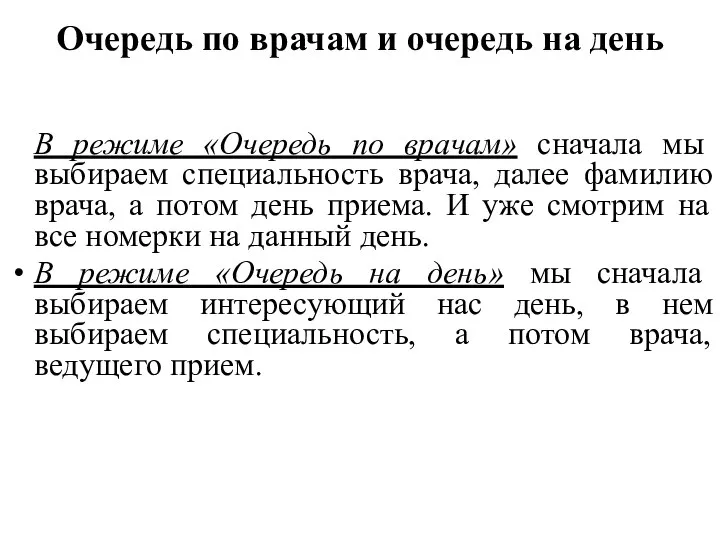 Очередь по врачам и очередь на день

В режиме «Очередь по врачам» сначала мы выбираем специальность врача, далее фамилию врача, а потом день приема. И уже смотрим на все номерки на данный день.

• В режиме «Очередь на день» мы сначала выбираем интересующий нас день, в нем выбираем специальность, а потом врача, ведущего прием.